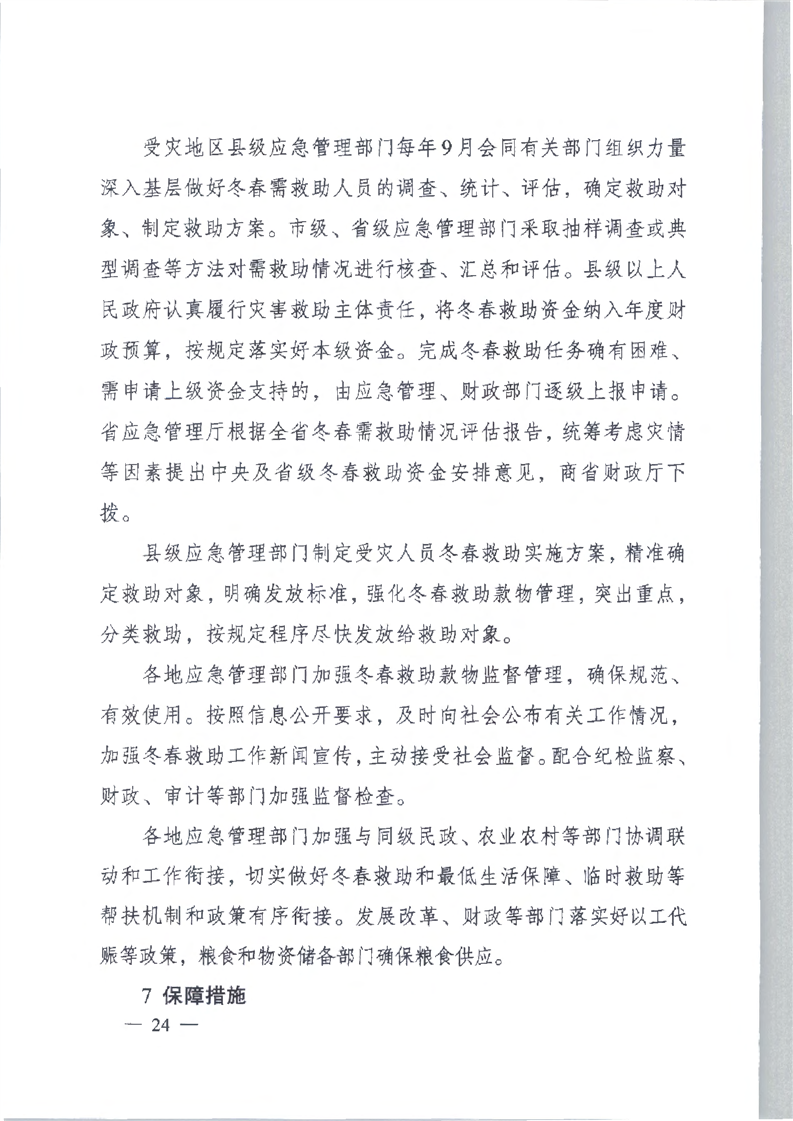 受灾地区县级应急管理部门每年9月会同有关部门组织力量深入基层做好冬春需救助人员的调查、统计、评估，确定救助对象、制定救助方案。市级、省级应急管理部门采取抽样调查或典型调查等方法对需救助情况进行核查、汇总和评估。县级以上人民政府认真履行灾害救助主体责任，将冬春救助资金纳入年度财政预算，按规定落实好本级资金。完成冬春救助任务确有困难、需申请上级资金支持的，由应急管理、财政部门逐级上报申请。省应急管理厅根据全省冬春需救助情况评估报告，统筹考虑灾情等因素提出中央及省级冬春救助资金安排意见，商省财政厅下拨。

县级应急管理部门制定受灾人员冬春救助实施方案，精准确定救助对象，明确发放标准，强化冬春救助款物管理，突出重点，分类救助，按规定程序尽快发放给救助对象。

各地应急管理部门加强冬春救助款物监督管理，确保规范、有效使用。按照信息公开要求，及时向社会公布有关工作情况，加强冬春救助工作新闻宣传，主动接受社会监督。配合纪检监察、财政、审计等部门加强监督检查。

各地应急管理部门加强与同级民政、农业农村等部门协调联动和工作衔接，切实做好冬春救助和最低生活保障、临时救助等帮扶机制和政策有序衔接。发展改革、财政等部门落实好以工代赈等政策，粮食和物资储备部门确保粮食供应。

7 保障措施

— 24 —